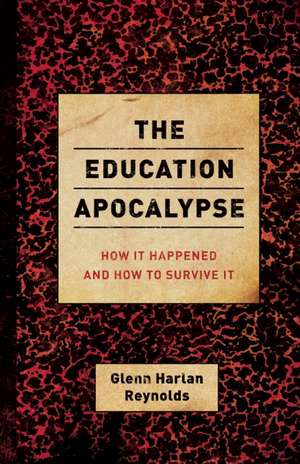 THE
EDUCATION
APOCALYPSE

HOW IT HAPPENED
AND HOW TO SURVIVE IT

Glenn Harlan
Reynolds